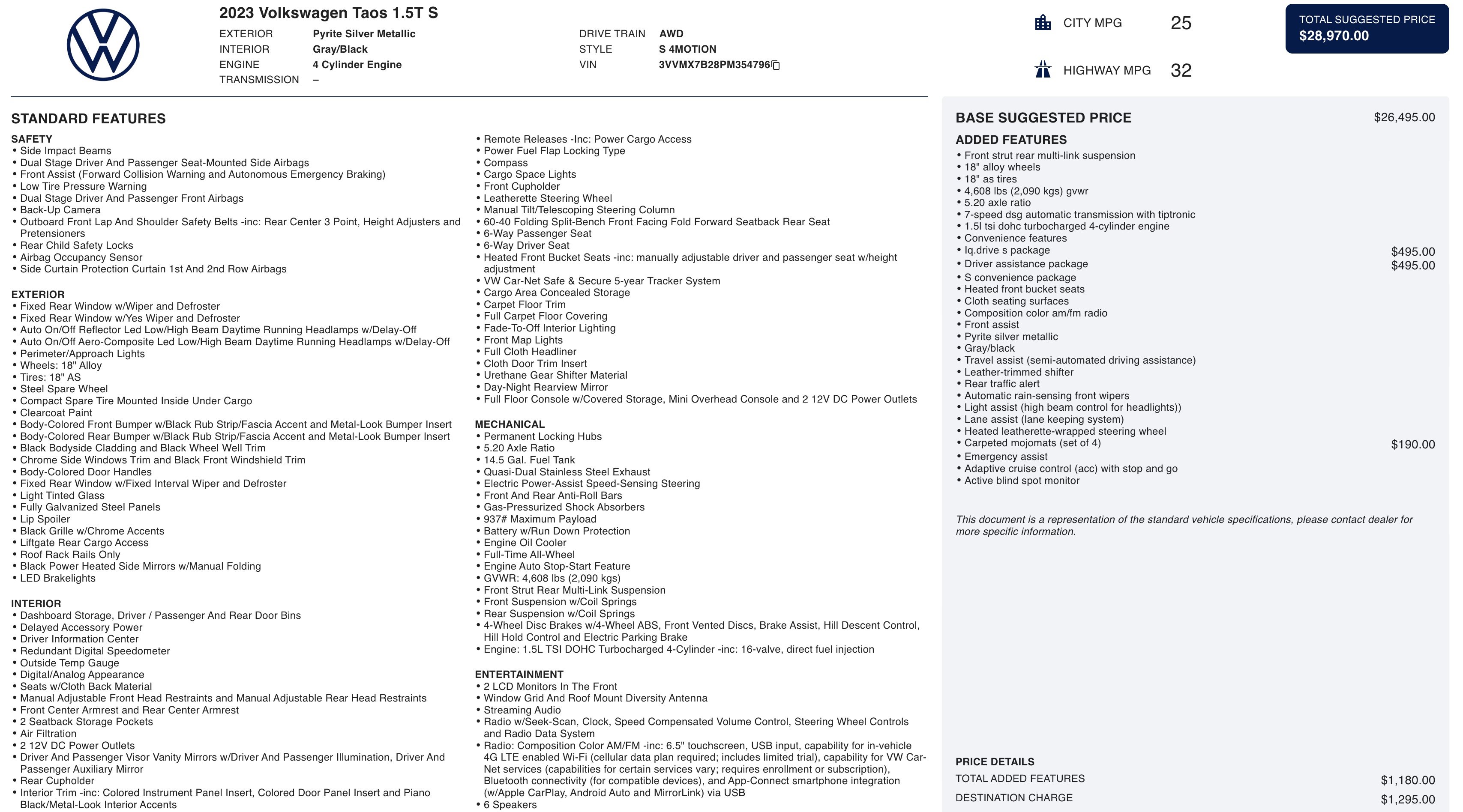 2023 Volkswagen Taos 1.5T S

EXTERIOR Pyrite Silver Metallic
INTERIOR Gray/Black
ENGINE 4 Cylinder Engine
TRANSMISSION –

DRIVE TRAIN AWD
STYLE S 4MOTION
VIN 3VVMX7B28PM354796

CITY MPG 25
HIGHWAY MPG 32

TOTAL SUGGESTED PRICE
$28,970.00

STANDARD FEATURES

SAFETY
• Side Impact Beams
• Dual Stage Driver And Passenger Seat-Mounted Side Airbags
• Front Assist (Forward Collision Warning and Autonomous Emergency Braking)
• Low Tire Pressure Warning
• Dual Stage Driver And Passenger Front Airbags
• Back-Up Camera
• Outboard Front Lap And Shoulder Safety Belts -inc: Rear Center 3 Point, Height Adjusters and Pretensioners
• Rear Child Safety Locks
• Airbag Occupancy Sensor
• Side Curtain Protection Curtain 1st And 2nd Row Airbags

EXTERIOR
• Fixed Rear Window w/Wiper and Defroster
• Fixed Rear Window w/Yes Wiper and Defroster
• Auto On/Off Reflector Led Low/High Beam Daytime Running Headlamps w/Delay-Off
• Auto On/Off Aero-Composite Led Low/High Beam Daytime Running Headlamps w/Delay-Off
• Perimeter/Approach Lights
• Wheels: 18" Alloy
• Tires: 18" AS
• Steel Spare Wheel
• Compact Spare Tire Mounted Inside Under Cargo
• Clearcoat Paint
• Body-Colored Front Bumper w/Black Rub Strip/Fascia Accent and Metal-Look Bumper Insert
• Body-Colored Rear Bumper w/Black Rub Strip/Fascia Accent and Metal-Look Bumper Insert
• Black Bodyside Cladding and Black Wheel Well Trim
• Chrome Side Windows Trim and Black Front Windshield Trim
• Body-Colored Door Handles
• Fixed Rear Window w/Fixed Interval Wiper and Defroster
• Light Tinted Glass
• Fully Galvanized Steel Panels
• Lip Spoiler
• Black Grille w/Chrome Accents
• Liftgate Rear Cargo Access
• Roof Rack Rails Only
• Black Power Heated Side Mirrors w/Manual Folding
• LED Brakelights

INTERIOR
• Dashboard Storage, Driver / Passenger And Rear Door Bins
• Delayed Accessory Power
• Driver Information Center
• Redundant Digital Speedometer
• Outside Temp Gauge
• Digital/Analog Appearance
• Seats w/Cloth Back Material
• Manual Adjustable Front Head Restraints and Manual Adjustable Rear Head Restraints
• Front Center Armrest and Rear Center Armrest
• 2 Seatback Storage Pockets
• Air Filtration
• 2 12V DC Power Outlets
• Driver And Passenger Visor Vanity Mirrors w/Driver And Passenger Illumination, Driver And Passenger Auxiliary Mirror
• Rear Cupholder
• Interior Trim -inc: Colored Instrument Panel Insert, Colored Door Panel Insert and Piano Black/Metal-Look Interior Accents

• Remote Releases -Inc: Power Cargo Access
• Power Fuel Flap Locking Type
• Compass
• Cargo Space Lights
• Front Cupholder
• Leatherette Steering Wheel
• Manual Tilt/Telescoping Steering Column
• 60-40 Folding Split-Bench Front Facing Fold Forward Seatback Rear Seat
• 6-Way Passenger Seat
• 6-Way Driver Seat
• Heated Front Bucket Seats -inc: manually adjustable driver and passenger seat w/height adjustment
• VW Car-Net Safe & Secure 5-year Tracker System
• Cargo Area Concealed Storage
• Carpet Floor Trim
• Full Carpet Floor Covering
• Fade-To-Off Interior Lighting
• Front Map Lights
• Full Cloth Headliner
• Cloth Door Trim Insert
• Urethane Gear Shifter Material
• Day-Night Rearview Mirror
• Full Floor Console w/Covered Storage, Mini Overhead Console and 2 12V DC Power Outlets

MECHANICAL
• Permanent Locking Hubs
• 5.20 Axle Ratio
• 14.5 Gal. Fuel Tank
• Quasi-Dual Stainless Steel Exhaust
• Electric Power-Assist Speed-Sensing Steering
• Front And Rear Anti-Roll Bars
• Gas-Pressurized Shock Absorbers
• 937# Maximum Payload
• Battery w/Run Down Protection
• Engine Oil Cooler
• Full-Time All-Wheel
• Engine Auto Stop-Start Feature
• GVWR: 4,608 lbs (2,090 kgs)
• Front Strut Rear Multi-Link Suspension
• Front Suspension w/Coil Springs
• Rear Suspension w/Coil Springs
• 4-Wheel Disc Brakes w/4-Wheel ABS, Front Vented Discs, Brake Assist, Hill Descent Control, Hill Hold Control and Electric Parking Brake
• Engine: 1.5L TSI DOHC Turbocharged 4-Cylinder -inc: 16-valve, direct fuel injection

ENTERTAINMENT
• 2 LCD Monitors In The Front
• Window Grid And Roof Mount Diversity Antenna
• Streaming Audio
• Radio w/Seek-Scan, Clock, Speed Compensated Volume Control, Steering Wheel Controls and Radio Data System
• Radio: Composition Color AM/FM -inc: 6.5" touchscreen, USB input, capability for in-vehicle 4G LTE enabled Wi-Fi (cellular data plan required; includes limited trial), capability for VW Car-Net services (capabilities for certain services vary; requires enrollment or subscription), Bluetooth connectivity (for compatible devices), and App-Connect smartphone integration (w/Apple CarPlay, Android Auto and MirrorLink) via USB
• 6 Speakers

BASE SUGGESTED PRICE $26,495.00

ADDED FEATURES
• Front strut rear multi-link suspension
• 18" alloy wheels
• 18" as tires
• 4,608 lbs (2,090 kgs) gvwr
• 5.20 axle ratio
• 7-speed dsg automatic transmission with tiptronic
• 1.5l tsi dohc turbocharged 4-cylinder engine
• Convenience features
• Iq.drive s package $495.00
• Driver assistance package $495.00
• S convenience package
• Heated front bucket seats
• Cloth seating surfaces
• Composition color am/fm radio
• Front assist
• Pyrite silver metallic
• Gray/black
• Travel assist (semi-automated driving assistance)
• Leather-trimmed shifter
• Rear traffic alert
• Automatic rain-sensing front wipers
• Light assist (high beam control for headlights))
• Lane assist (lane keeping system)
• Heated leatherette-wrapped steering wheel
• Carpeted mojomats (set of 4) $190.00
• Emergency assist
• Adaptive cruise control (acc) with stop and go
• Active blind spot monitor

This document is a representation of the standard vehicle specifications, please contact dealer for more specific information.

PRICE DETAILS
TOTAL ADDED FEATURES $1,180.00
DESTINATION CHARGE $1,295.00